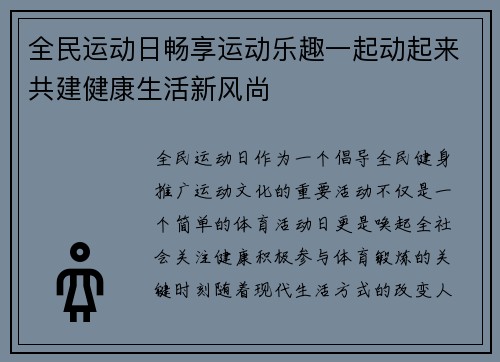 全民运动日畅享运动乐趣一起动起来共建健康生活新风尚

全民运动日作为一个倡导全民健身推广运动文化的重要活动不仅是一个简单的体育活动日更是唤起全社会关注健康积极参与体育锻炼的关键时刻随着现代生活方式的改变人